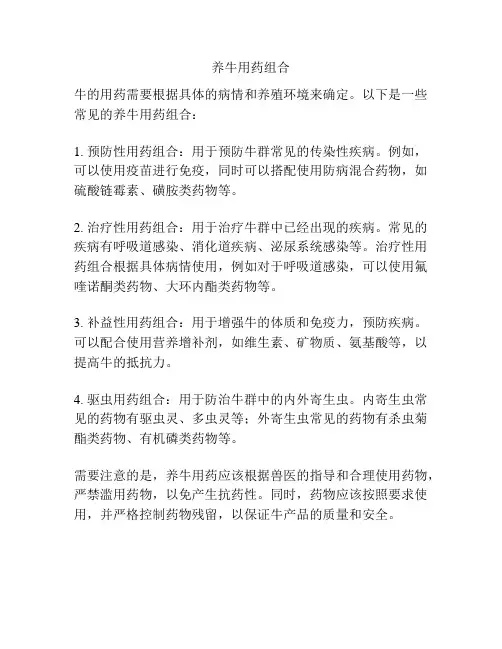 养牛用药组合

牛的用药需要根据具体的病情和养殖环境来确定。以下是一些常见的养牛用药组合：

1. 预防性用药组合：用于预防牛群常见的传染性疾病。例如，可以使用疫苗进行免疫，同时可以搭配使用防病混合药物，如硫酸链霉素、磺胺类药物等。

2. 治疗性用药组合：用于治疗牛群中已经出现的疾病。常见的疾病有呼吸道感染、消化道疾病、泌尿系统感染等。治疗性用药组合根据具体病情使用，例如对于呼吸道感染，可以使用氟喹诺酮类药物、大环内酯类药物等。

3. 补益性用药组合：用于增强牛的体质和免疫力，预防疾病。可以配合使用营养增补剂，如维生素、矿物质、氨基酸等，以提高牛的抵抗力。

4. 驱虫用药组合：用于防治牛群中的内外寄生虫。内寄生虫常见的药物有驱虫灵、多虫灵等；外寄生虫常见的药物有杀虫菊酯类药物、有机磷类药物等。

需要注意的是，养牛用药应该根据兽医的指导和合理使用药物，严禁滥用药物，以免产生抗药性。同时，药物应该按照要求使用，并严格控制药物残留，以保证牛产品的质量和安全。